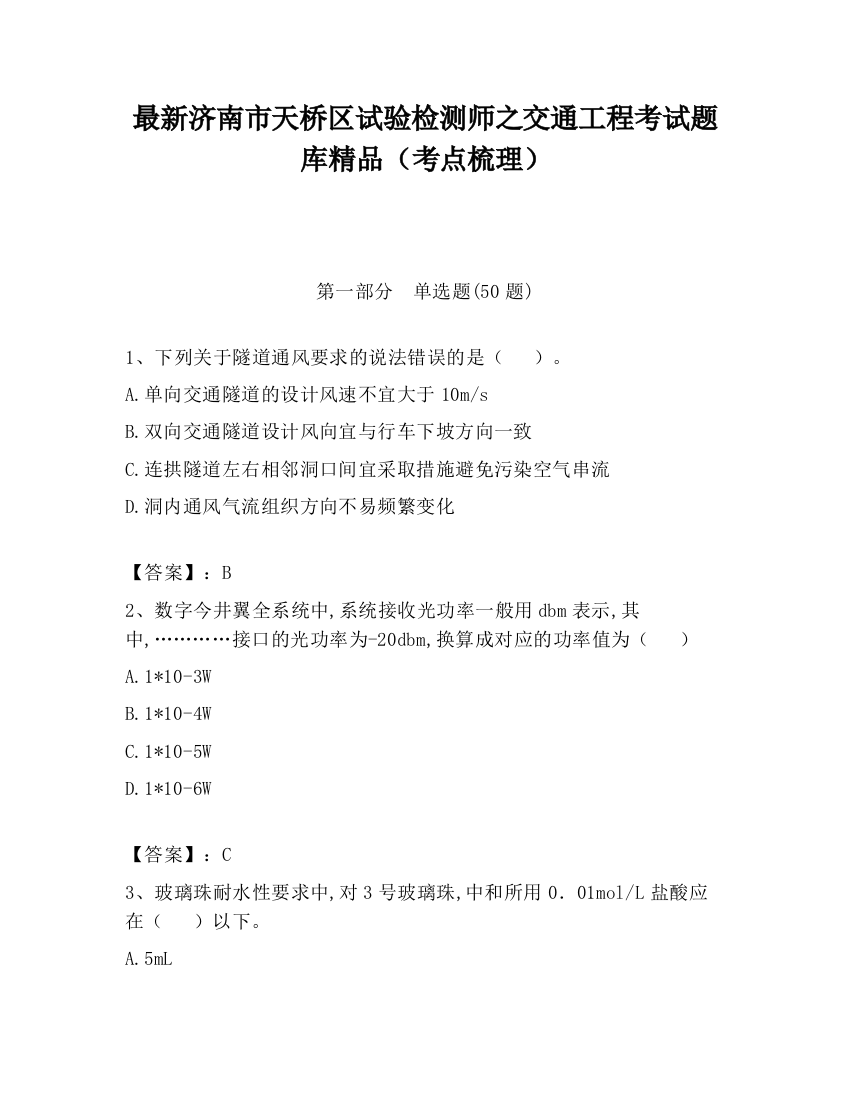 最新济南市天桥区试验检测师之交通工程考试题库精品（考点梳理）

第一部分　单选题(50 题)

1、下列关于隧道通风要求的说法错误的是（　　）。

A.单向交通隧道的设计风速不宜大于 10m/s

B.双向交通隧道设计风向宜与行车下坡方向一致

C.连拱隧道左右相邻洞口间宜采取措施避免污染空气串流

D.洞内通风气流组织方向不易频繁变化

【答案】：B

2、数字今井翼全系统中,系统接收光功率一般用 dbm 表示,其中,…………接口的光功率为-20dbm,换算成对应的功率值为（　　）

A.1*10-3W

B.1*10-4W

C.1*10-5W

D.1*10-6W

【答案】：C

3、玻璃珠耐水性要求中,对 3 号玻璃珠,中和所用 0．01mol/L 盐酸应在（　　）以下。

A.5mL